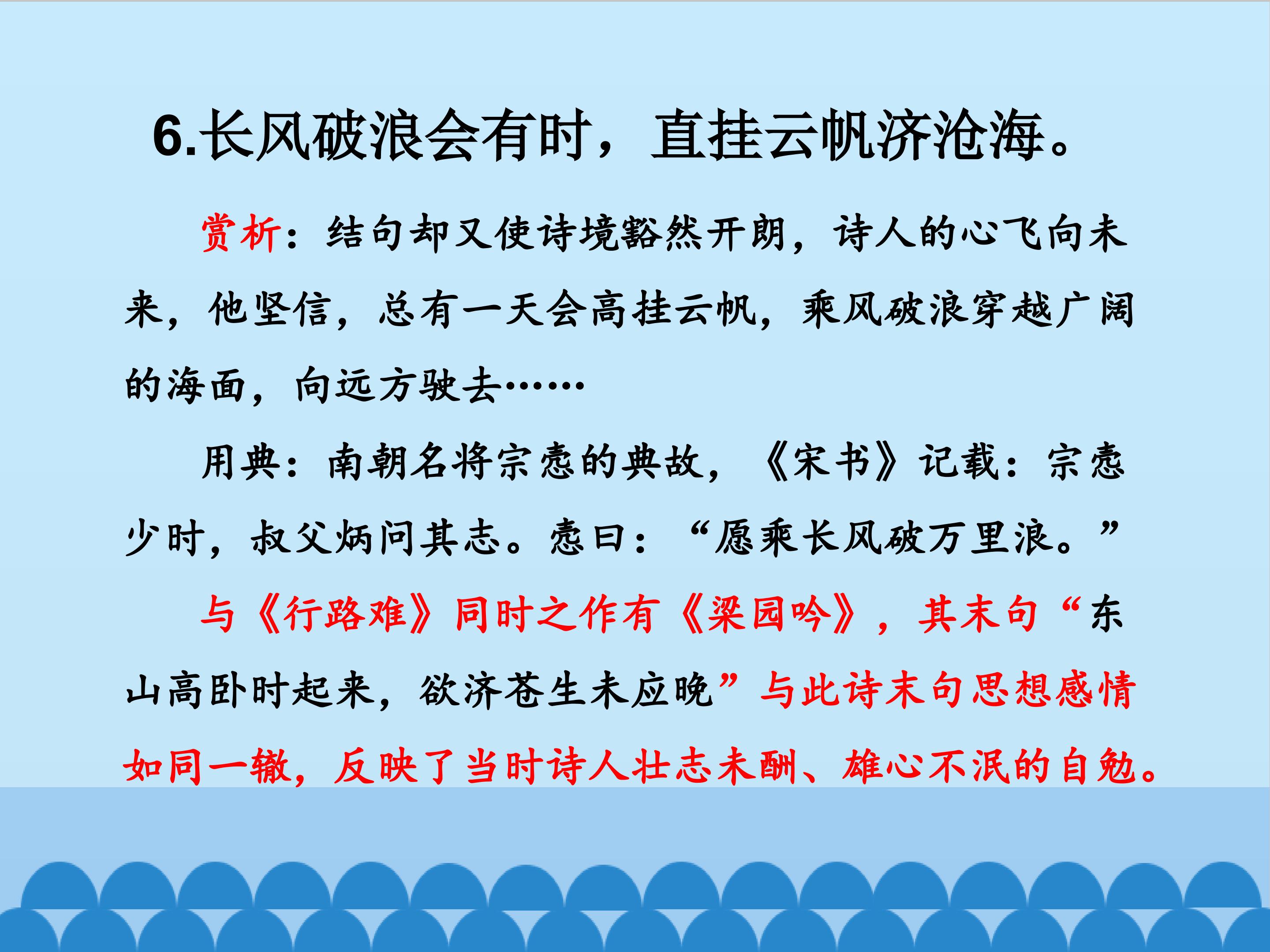 6.长风破浪会有时，直挂云帆济沧海。

赏析：结句却又使诗境豁然开朗，诗人的心飞向未来，他坚信，总有一天会高挂云帆，乘风破浪穿越广阔的海面，向远方驶去……

用典：南朝名将宗悫的典故，《宋书》记载：宗悫少时，叔父炳问其志。悫曰：“愿乘长风破万里浪。”

与《行路难》同时之作有《梁园吟》，其末句“东山高卧时起来，欲济苍生未应晚”与此诗末句思想感情如同一辙，反映了当时诗人壮志未酬、雄心不泯的自勉。